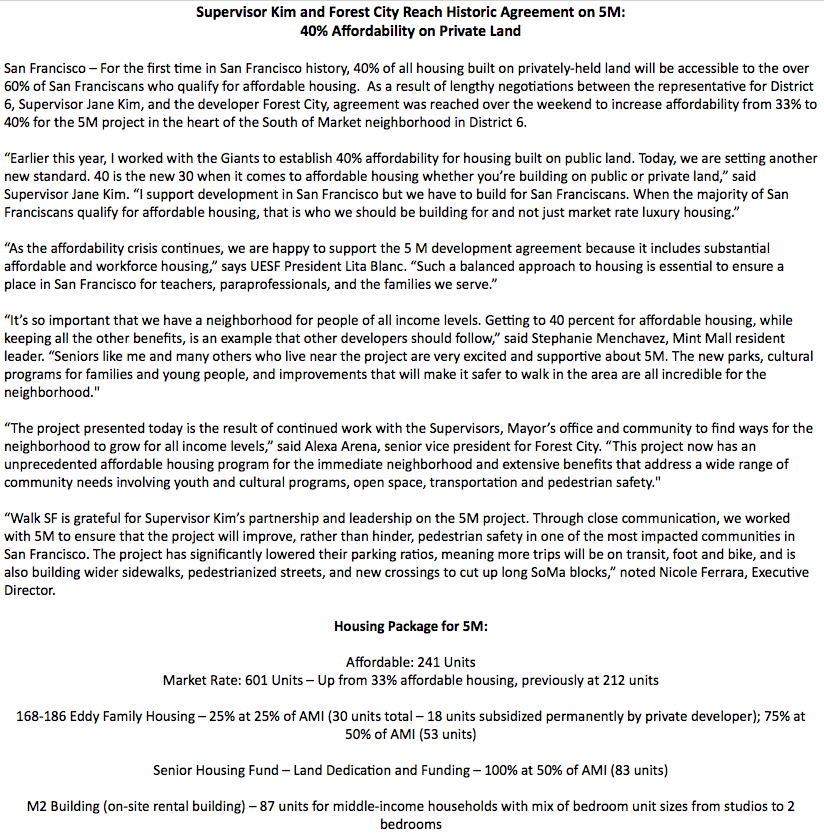 Supervisor Kim and Forest City Reach Historic Agreement on 5M:
40% Affordability on Private Land

San Francisco – For the first time in San Francisco history, 40% of all housing built on privately-held land will be accessible to the over 60% of San Franciscans who qualify for affordable housing. As a result of lengthy negotiations between the representative for District 6, Supervisor Jane Kim, and the developer Forest City, agreement was reached over the weekend to increase affordability from 33% to 40% for the 5M project in the heart of the South of Market neighborhood in District 6.

“Earlier this year, I worked with the Giants to establish 40% affordability for housing built on public land. Today, we are setting another new standard. 40 is the new 30 when it comes to affordable housing whether you’re building on public or private land,” said Supervisor Jane Kim. “I support development in San Francisco but we have to build for San Franciscans. When the majority of San Franciscans qualify for affordable housing, that is who we should be building for and not just market rate luxury housing.”

“As the affordability crisis continues, we are happy to support the 5 M development agreement because it includes substantial affordable and workforce housing,” says UESF President Lita Blanc. “Such a balanced approach to housing is essential to ensure a place in San Francisco for teachers, paraprofessionals, and the families we serve.”

“It’s so important that we have a neighborhood for people of all income levels. Getting to 40 percent for affordable housing, while keeping all the other benefits, is an example that other developers should follow,” said Stephanie Menchavez, Mint Mall resident leader. “Seniors like me and many others who live near the project are very excited and supportive about 5M. The new parks, cultural programs for families and young people, and improvements that will make it safer to walk in the area are all incredible for the neighborhood."

“The project presented today is the result of continued work with the Supervisors, Mayor’s office and community to find ways for the neighborhood to grow for all income levels,” said Alexa Arena, senior vice president for Forest City. “This project now has an unprecedented affordable housing program for the immediate neighborhood and extensive benefits that address a wide range of community needs involving youth and cultural programs, open space, transportation and pedestrian safety."

“Walk SF is grateful for Supervisor Kim’s partnership and leadership on the 5M project. Through close communication, we worked with 5M to ensure that the project will improve, rather than hinder, pedestrian safety in one of the most impacted communities in San Francisco. The project has significantly lowered their parking ratios, meaning more trips will be on transit, foot and bike, and is also building wider sidewalks, pedestrianized streets, and new crossings to cut up long SoMa blocks,” noted Nicole Ferrara, Executive Director.

Housing Package for 5M:

Affordable: 241 Units
Market Rate: 601 Units – Up from 33% affordable housing, previously at 212 units

168-186 Eddy Family Housing – 25% at 25% of AMI (30 units total – 18 units subsidized permanently by private developer); 75% at 50% of AMI (53 units)

Senior Housing Fund – Land Dedication and Funding – 100% at 50% of AMI (83 units)

M2 Building (on-site rental building) – 87 units for middle-income households with mix of bedroom unit sizes from studios to 2 bedrooms